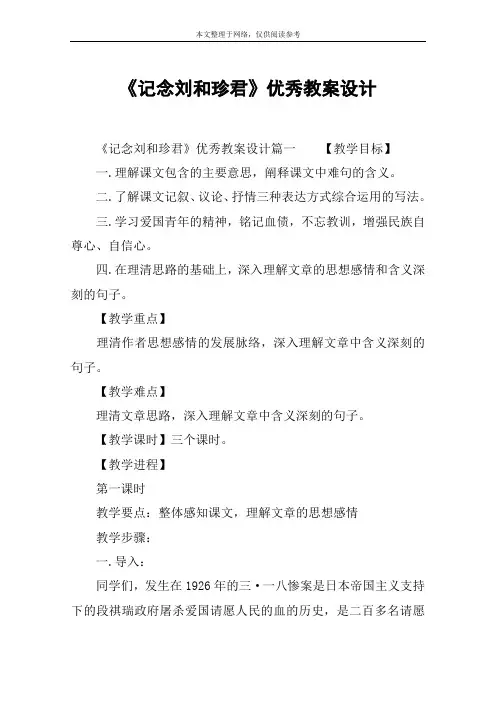 本文整理于网络，仅供阅读参考

《记念刘和珍君》优秀教案设计

《记念刘和珍君》优秀教案设计篇一　　【教学目标】

一.理解课文包含的主要意思，阐释课文中难句的含义。

二.了解课文记叙、议论、抒情三种表达方式综合运用的写法。

三.学习爱国青年的精神，铭记血债，不忘教训，增强民族自尊心、自信心。

四.在理清思路的基础上，深入理解文章的思想感情和含义深刻的句子。

【教学重点】

理清作者思想感情的发展脉络，深入理解文章中含义深刻的句子。

【教学难点】

理清文章思路，深入理解文章中含义深刻的句子。

【教学课时】三个课时。

【教学进程】

第一课时

教学要点：整体感知课文，理解文章的思想感情

教学步骤：

一.导入：

同学们，发生在1926年的三·一八惨案是日本帝国主义支持下的段祺瑞政府屠杀爱国请愿人民的血的历史，是二百多名请愿